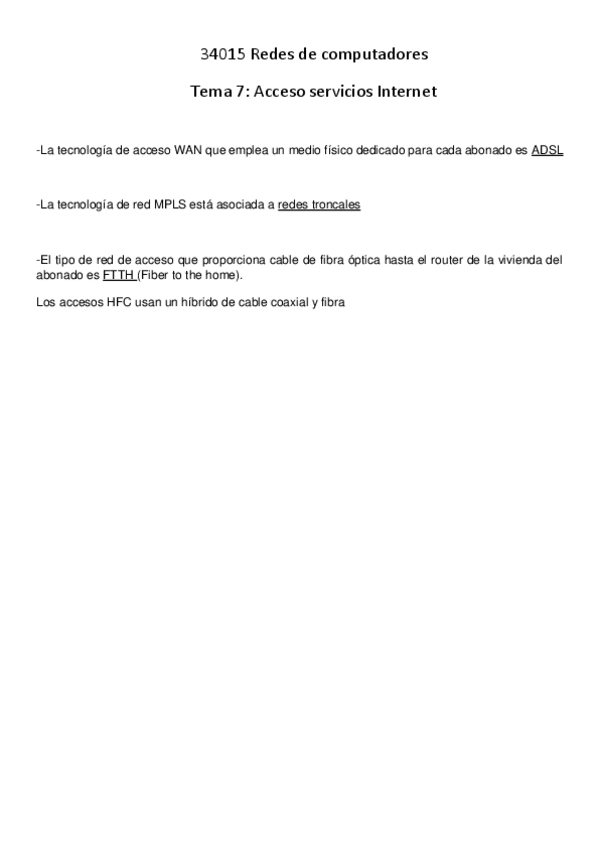 34015 Redes de computadores

Tema 7: Acceso servicios Internet

-La tecnología de acceso WAN que emplea un medio físico dedicado para cada abonado es ADSL

-La tecnología de red MPLS está asociada a redes troncales

-El tipo de red de acceso que proporciona cable de fibra óptica hasta el router de la vivienda del abonado es FTTH (Fiber to the home).

Los accesos HFC usan un híbrido de cable coaxial y fibra